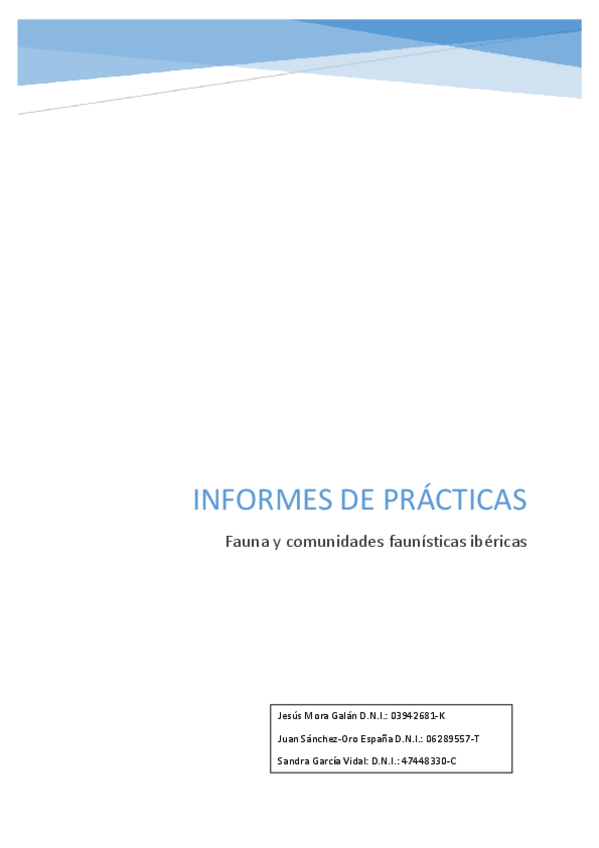 INFORMES DE PRÁCTICAS

Fauna y comunidades faunísticas ibéricas

Jesús Mora Galán D.N.I.: 03942681-K

Juan Sánchez-Oro España D.N.I.: 06289557-T

Sandra García Vidal: D.N.I.: 47448330-C